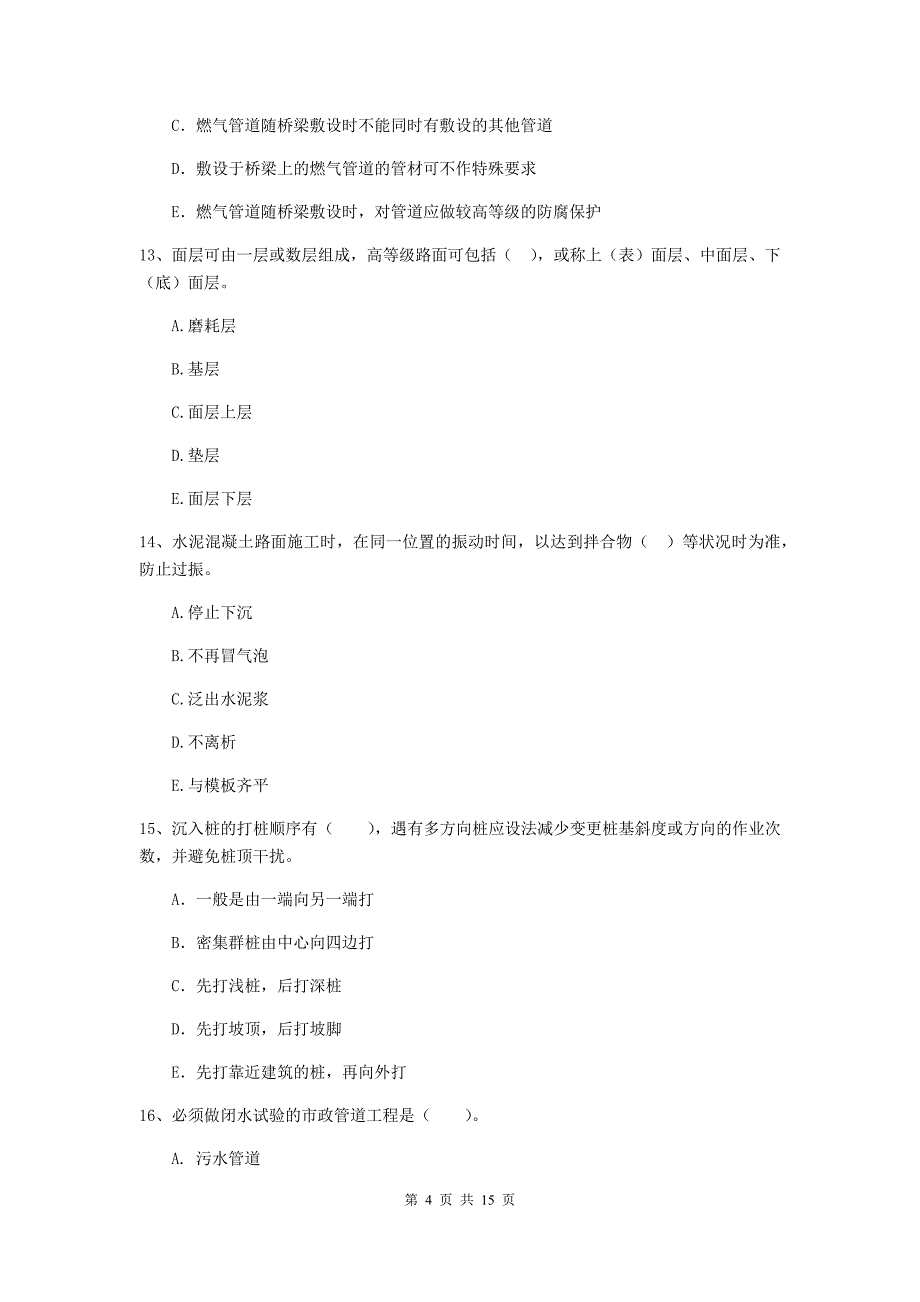 C. 燃气管道随桥梁敷设时不能同时有敷设的其他管道

D. 敷设于桥梁上的燃气管道的管材可不作特殊要求

E. 燃气管道随桥梁敷设时，对管道应做较高等级的防腐保护

13、面层可由一层或数层组成，高等级路面可包括（ ），或称上（表）面层、中面层、下（底）面层。

A.磨耗层

B.基层

C.面层上层

D.垫层

E.面层下层

14、水泥混凝土路面施工时，在同一位置的振动时间，以达到拌合物（ ）等状况时为准，防止过振。

A.停止下沉

B.不再冒气泡

C.泛出水泥浆

D.不离析

E.与模板齐平

15、沉入桩的打桩顺序有（ ），遇有多方向桩应设法减少变更桩基斜度或方向的作业次数，并避免桩顶干扰。

A. 一般是由一端向另一端打

B. 密集群桩由中心向四边打

C. 先打浅桩，后打深桩

D. 先打坡顶，后打坡脚

E. 先打靠近建筑的桩，再向外打

16、必须做闭水试验的市政管道工程是（ ）。

A. 污水管道

第 4 页 共 15 页